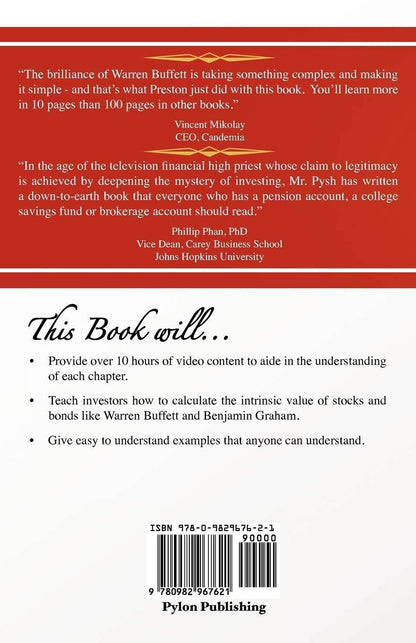 "The brilliance of Warren Buffett is taking something complex and making it simple - and that's what Preston just did with this book. You'll learn more in 10 pages than 100 pages in other books."

Vincent Mikolay
CEO, Candemia

"In the age of the television financial high priest whose claim to legitimacy is achieved by deepening the mystery of investing, Mr. Pysh has written a down-to-earth book that everyone who has a pension account, a college savings fund or brokerage account should read."

Phillip Phan, PhD
Vice Dean, Carey Business School
Johns Hopkins University

This Book will...

• Provide over 10 hours of video content to aide in the understanding of each chapter.

• Teach investors how to calculate the intrinsic value of stocks and bonds like Warren Buffett and Benjamin Graham.

• Give easy to understand examples that anyone can understand.

ISBN 978-0-9829676-2-1
90000
9 780982 967621

Pylon Publishing